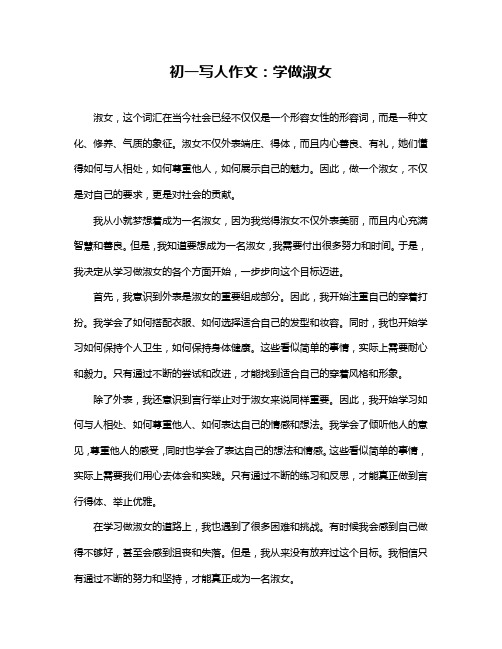 初一写人作文：学做淑女

淑女，这个词汇在当今社会已经不仅仅是一个形容女性的形容词，而是一种文化、修养、气质的象征。淑女不仅外表端庄、得体，而且内心善良、有礼，她们懂得如何与人相处，如何尊重他人，如何展示自己的魅力。因此，做一个淑女，不仅是对自己的要求，更是对社会的贡献。

我从小就梦想着成为一名淑女，因为我觉得淑女不仅外表美丽，而且内心充满智慧和善良。但是，我知道要想成为一名淑女，我需要付出很多努力和时间。于是，我决定从学习做淑女的各个方面开始，一步步向这个目标迈进。

首先，我意识到外表是淑女的重要组成部分。因此，我开始注重自己的穿着打扮。我学会了如何搭配衣服、如何选择适合自己的发型和妆容。同时，我也开始学习如何保持个人卫生，如何保持身体健康。这些看似简单的事情，实际上需要耐心和毅力。只有通过不断的尝试和改进，才能找到适合自己的穿着风格和形象。

除了外表，我还意识到言行举止对于淑女来说同样重要。因此，我开始学习如何与人相处、如何尊重他人、如何表达自己的情感和想法。我学会了倾听他人的意见，尊重他人的感受，同时也学会了表达自己的想法和情感。这些看似简单的事情，实际上需要我们用心去体会和实践。只有通过不断的练习和反思，才能真正做到言行得体、举止优雅。

在学习做淑女的道路上，我也遇到了很多困难和挑战。有时候我会感到自己做得不够好，甚至会感到沮丧和失落。但是，我从来没有放弃过这个目标。我相信只有通过不断的努力和坚持，才能真正成为一名淑女。